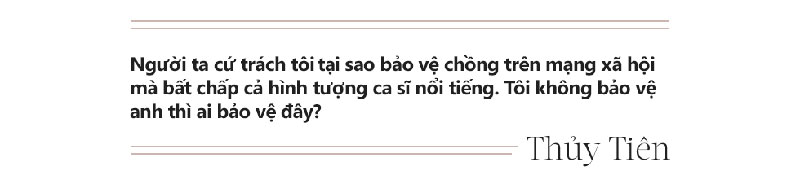 Người ta cứ trách tôi tại sao bảo vệ chồng trên mạng xã hội mà bất chấp cả hình tượng ca sĩ nổi tiếng. Tôi không bảo vệ anh thì ai bảo vệ đây?

Thủy Tiên